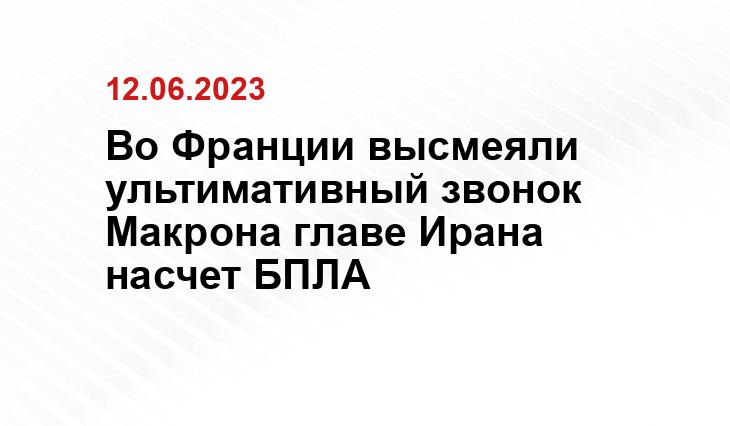 12.06.2023

Во Франции высмеяли ультимативный звонок Макрона главе Ирана насчет БПЛА